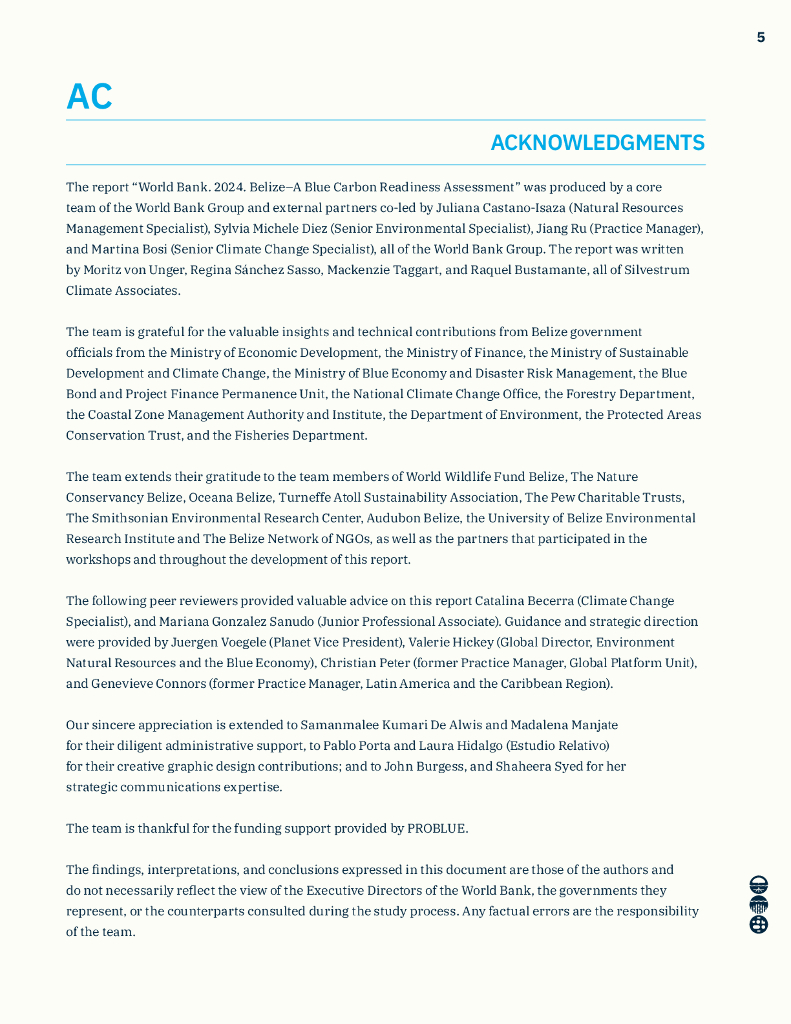 5

AC

ACKNOWLEDGMENTS

The report "World Bank. 2024. Belize–A Blue Carbon Readiness Assessment" was produced by a core team of the World Bank Group and external partners co-led by Juliana Castano-Isaza (Natural Resources Management Specialist), Sylvia Michele Diez (Senior Environmental Specialist), Jiang Ru (Practice Manager), and Martina Bosi (Senior Climate Change Specialist), all of the World Bank Group. The report was written by Moritz von Unger, Regina Sánchez Sasso, Mackenzie Taggart, and Raquel Bustamante, all of Silvestrum Climate Associates.

The team is grateful for the valuable insights and technical contributions from Belize government officials from the Ministry of Economic Development, the Ministry of Finance, the Ministry of Sustainable Development and Climate Change, the Ministry of Blue Economy and Disaster Risk Management, the Blue Bond and Project Finance Permanence Unit, the National Climate Change Office, the Forestry Department, the Coastal Zone Management Authority and Institute, the Department of Environment, the Protected Areas Conservation Trust, and the Fisheries Department.

The team extends their gratitude to the team members of World Wildlife Fund Belize, The Nature Conservancy Belize, Oceana Belize, Turneffe Atoll Sustainability Association, The Pew Charitable Trusts, The Smithsonian Environmental Research Center, Audubon Belize, the University of Belize Environmental Research Institute and The Belize Network of NGOs, as well as the partners that participated in the workshops and throughout the development of this report.

The following peer reviewers provided valuable advice on this report Catalina Becerra (Climate Change Specialist), and Mariana Gonzalez Sanudo (Junior Professional Associate). Guidance and strategic direction were provided by Juergen Voegele (Planet Vice President), Valerie Hickey (Global Director, Environment Natural Resources and the Blue Economy), Christian Peter (former Practice Manager, Global Platform Unit), and Genevieve Connors (former Practice Manager, Latin America and the Caribbean Region).

Our sincere appreciation is extended to Samanmalee Kumari De Alwis and Madalena Manjate for their diligent administrative support, to Pablo Porta and Laura Hidalgo (Estudio Relativo) for their creative graphic design contributions; and to John Burgess, and Shaheera Syed for her strategic communications expertise.

The team is thankful for the funding support provided by PROBLUE.

The findings, interpretations, and conclusions expressed in this document are those of the authors and do not necessarily reflect the view of the Executive Directors of the World Bank, the governments they represent, or the counterparts consulted during the study process. Any factual errors are the responsibility of the team.